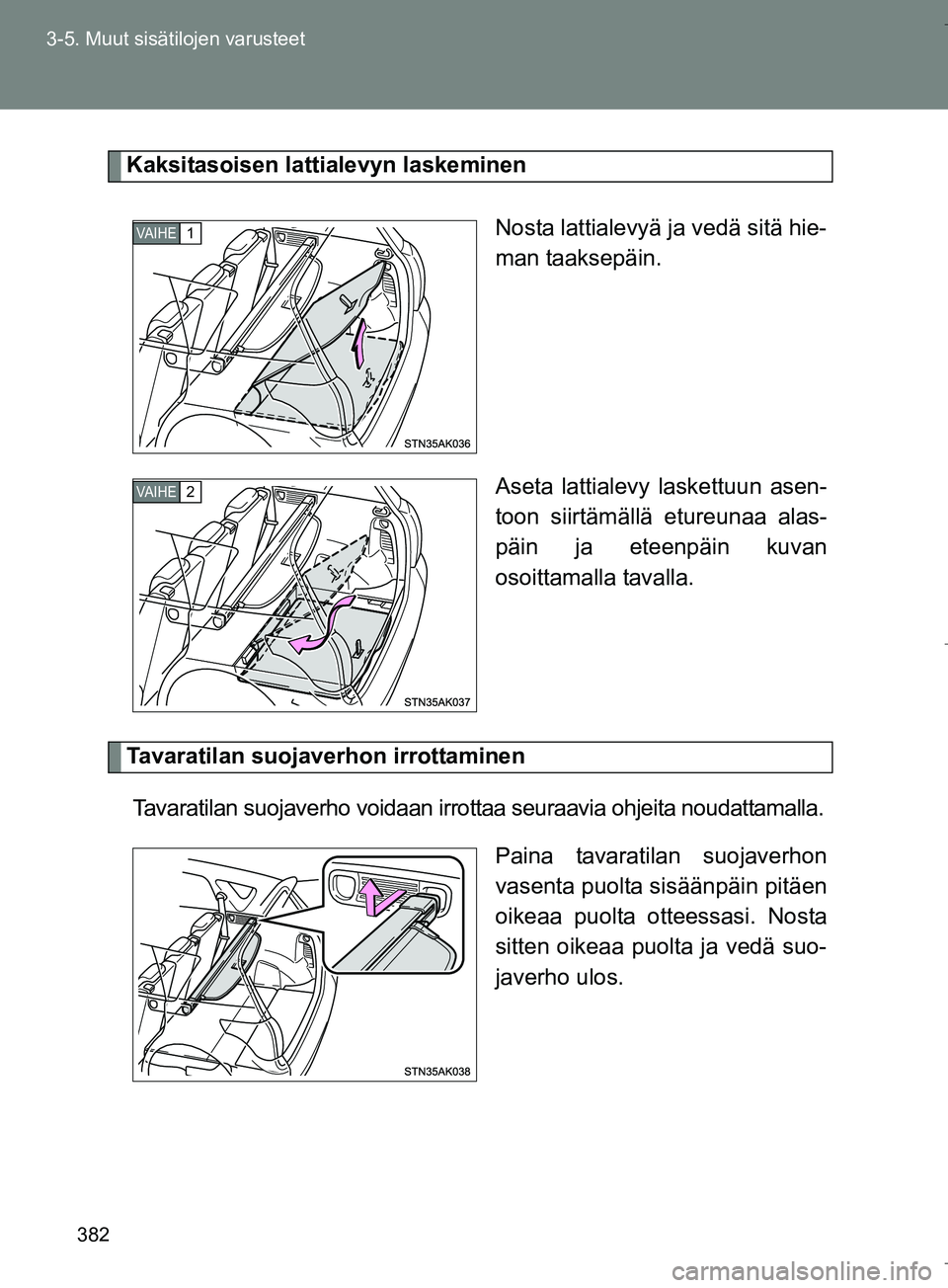 3-5. Muut sisätilojen varusteet

Kaksitasoisen lattialevyn laskeminen

VAIHE 1

STN35AK036

Nosta lattialevyä ja vedä sitä hieman taaksepäin.

VAIHE 2

STN35AK037

Aseta lattialevy laskettuun asentoon siirtämällä etureunaa alaspäin ja eteenpäin kuvan osoittamalla tavalla.

Tavaratilan suojaverhon irrottaminen

Tavaratilan suojaverho voidaan irrottaa seuraavia ohjeita noudattamalla.

STN35AK038

Paina tavaratilan suojaverhon vasenta puolta sisäänpäin pitäen oikeaa puolta otteessasi. Nosta sitten oikeaa puolta ja vedä suojaverho ulos.

382

carmanualsonline.info